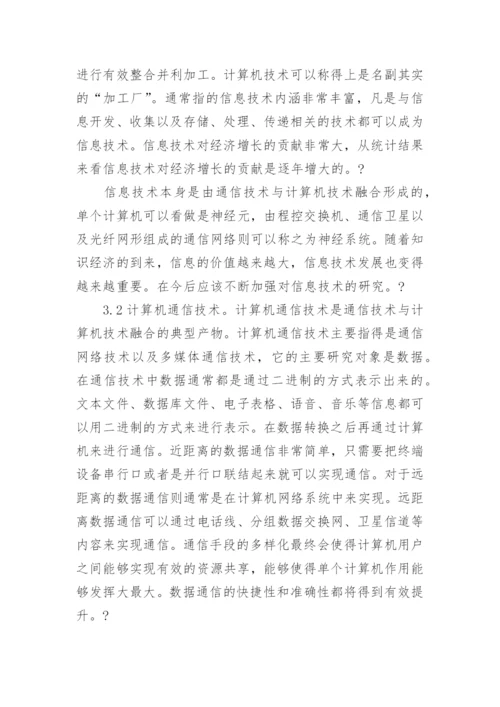 进行有效整合并利加工。计算机技术可以称得上是名副其实的“加工厂”。通常指的信息技术内涵非常丰富，凡是与信息开发、收集以及存储、处理、传递相关的技术都可以成为信息技术。信息技术对经济增长的贡献非常大，从统计结果来看信息技术对经济增长的贡献是逐年增大的。？

信息技术本身是由通信技术与计算机技术融合形成的，单个计算机可以看做是神经元，由程控交换机、通信卫星以及光纤网形组成的通信网络则可以称之为神经系统。随着知识经济的到来，信息的价值越来越大，信息技术发展也变得越来越重要。在今后应该不断加强对信息技术的研究。？

3.2 计算机通信技术。计算机通信技术是通信技术与计算机技术融合的典型产物。计算机通信技术主要指得是通信网络技术以及多媒体通信技术，它的主要研究对象是数据。在通信技术中数据通常都是通过二进制的方式表示出来的。文本文件、数据库文件、电子表格、语音、音乐等信息都可以用二进制的方式来进行表示。在数据转换之后再通过计算机来进行通信。近距离的数据通信非常简单，只需要把终端设备串行口或者是并行口联结起来就可以实现通信。对于远距离的数据通信则通常是在计算机网络系统中来实现。远距离数据通信可以通过电话线、分组数据交换网、卫星信道等内容来实现通信。通信手段的多样化最终会使得计算机用户之间能够实现有效的资源共享，能够使得单个计算机作用能够发挥大最大。数据通信的快捷性和准确性都将得到有效提升。？